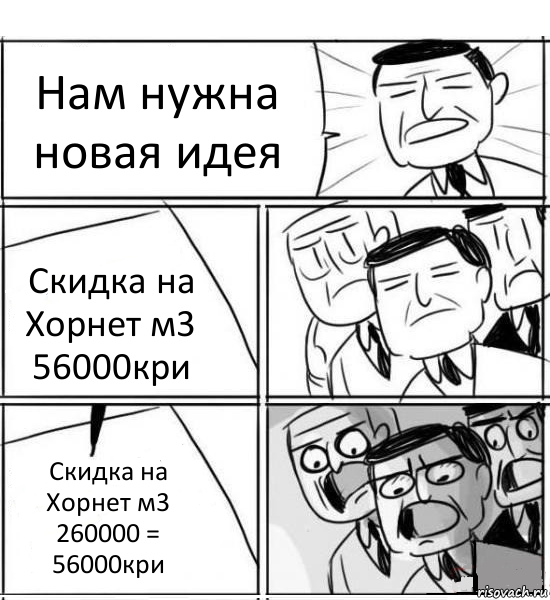 Нам нужна новая идея

Скидка на Хорнет м3 56000кри

Скидка на Хорнет м3 260000 = 56000кри

risovach.ru